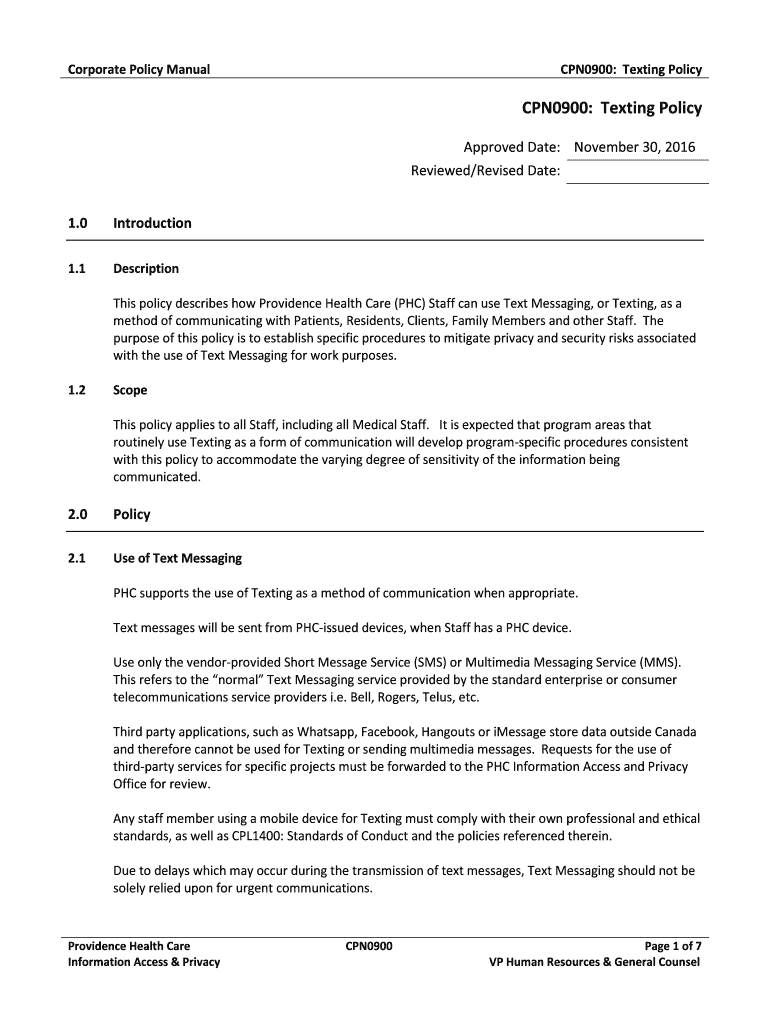 Corporate Policy Manual

CPN0900: Texting Policy

CPN0900: Texting Policy

Approved Date: November 30, 2016
Reviewed/Revised Date:

1.0 Introduction

1.1 Description

This policy describes how Providence Health Care (PHC) Staff can use Text Messaging, or Texting, as a method of communicating with Patients, Residents, Clients, Family Members and other Staff. The purpose of this policy is to establish specific procedures to mitigate privacy and security risks associated with the use of Text Messaging for work purposes.

1.2 Scope

This policy applies to all Staff, including all Medical Staff. It is expected that program areas that routinely use Texting as a form of communication will develop program-specific procedures consistent with this policy to accommodate the varying degree of sensitivity of the information being communicated.

2.0 Policy

2.1 Use of Text Messaging

PHC supports the use of Texting as a method of communication when appropriate.

Text messages will be sent from PHC-issued devices, when Staff has a PHC device.

Use only the vendor-provided Short Message Service (SMS) or Multimedia Messaging Service (MMS). This refers to the "normal" Text Messaging service provided by the standard enterprise or consumer telecommunications service providers i.e. Bell, Rogers, Telus, etc.

Third party applications, such as Whatsapp, Facebook, Hangouts or iMessage store data outside Canada and therefore cannot be used for Texting or sending multimedia messages. Requests for the use of third-party services for specific projects must be forwarded to the PHC Information Access and Privacy Office for review.

Any staff member using a mobile device for Texting must comply with their own professional and ethical standards, as well as CPL1400: Standards of Conduct and the policies referenced therein.

Due to delays which may occur during the transmission of text messages, Text Messaging should not be solely relied upon for urgent communications.

Providence Health Care
Information Access & Privacy

CPN0900

Page 1 of 7
VP Human Resources & General Counsel